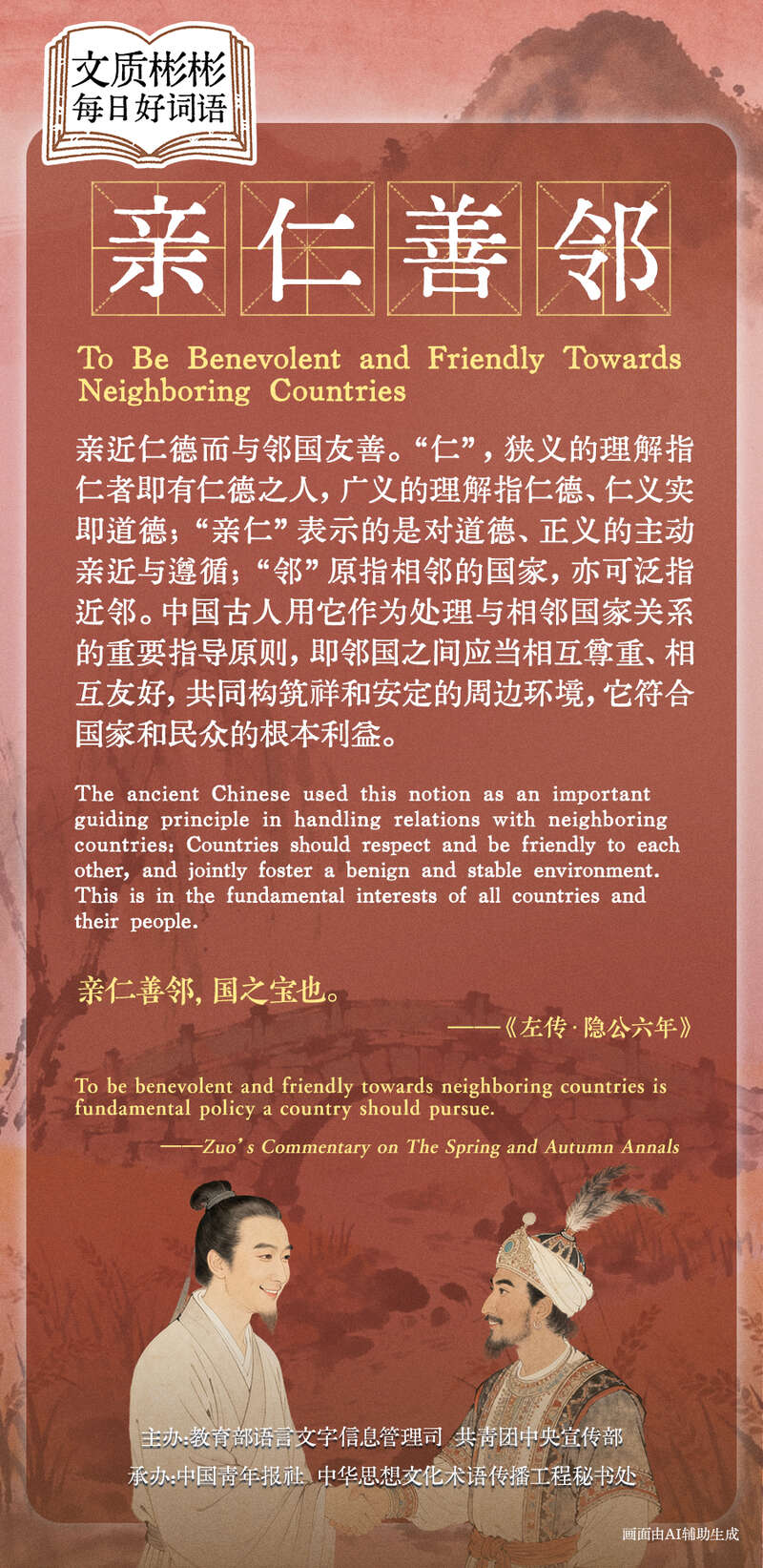 文质彬彬
每日好词语

亲仁善邻

To Be Benevolent and Friendly Towards Neighboring Countries

亲近仁德而与邻国友善。“仁”，狭义的理解指仁者即有仁德之人，广义的理解指仁德、仁义实即道德；“亲仁”表示的是对道德、正义的主动亲近与遵循；“邻”原指相邻的国家，亦可泛指近邻。中国古人用它作为处理与相邻国家关系的重要指导原则，即邻国之间应当相互尊重、相互友好，共同构筑祥和安定的周边环境，它符合国家和民众的根本利益。

The ancient Chinese used this notion as an important guiding principle in handling relations with neighboring countries: Countries should respect and be friendly to each other, and jointly foster a benign and stable environment. This is in the fundamental interests of all countries and their people.

亲仁善邻，国之宝也。

——《左传·隐公六年》

To be benevolent and friendly towards neighboring countries is fundamental policy a country should pursue.

——Zuo's Commentary on The Spring and Autumn Annals

主办：教育部语言文字信息管理司 共青团中央宣传部
承办：中国青年报社 中华思想文化术语传播工程秘书处

画面由AI辅助生成